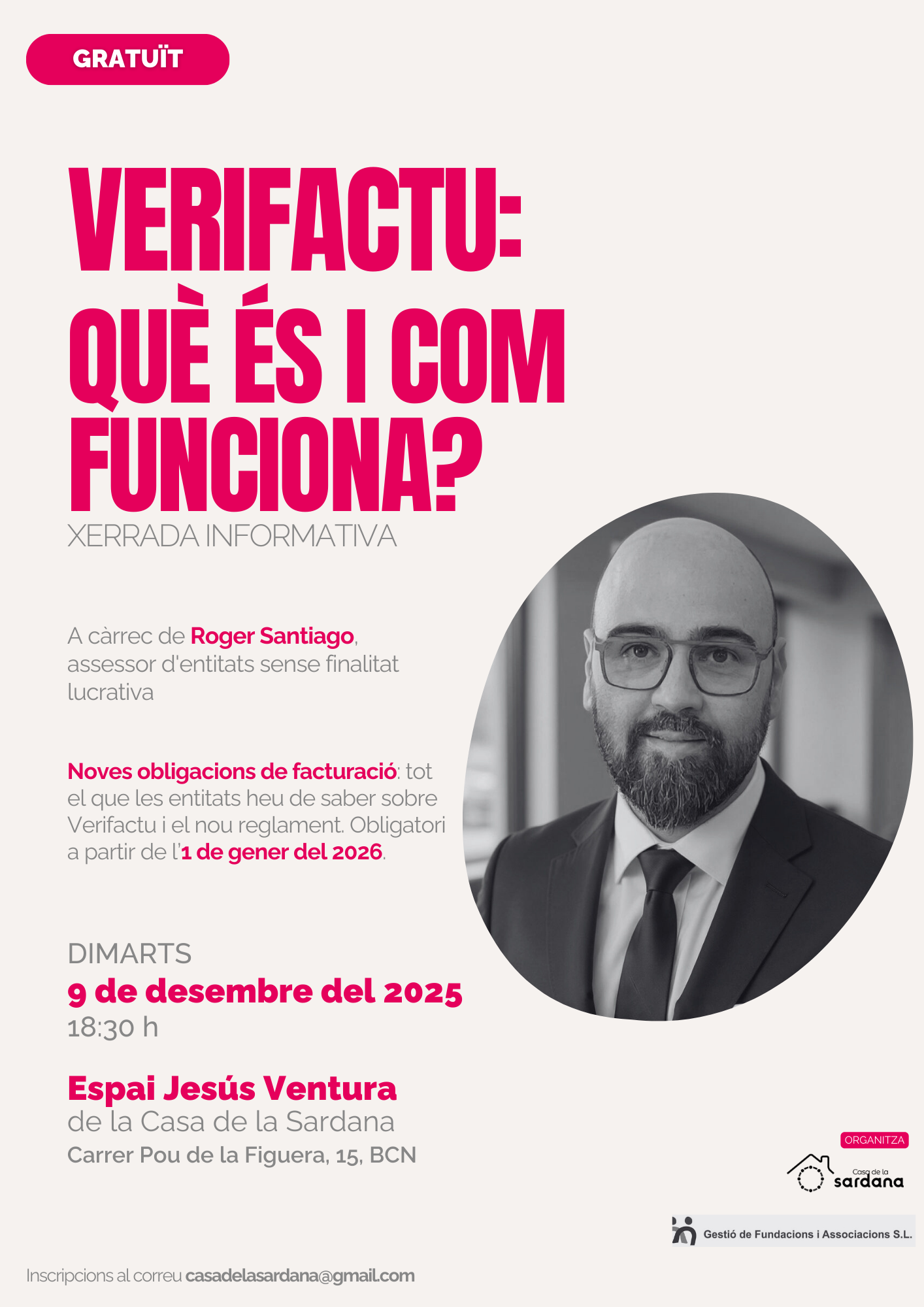 GRATUÏT

VERIFACTU: QUÈ ÉS I COM FUNCIONA?

XERRADA INFORMATIVA

A càrrec de Roger Santiago, assessor d'entitats sense finalitat lucrativa

Noves obligacions de facturació: tot el que les entitats heu de saber sobre Verifactu i el nou reglament. Obligatori a partir de l'1 de gener del 2026.

DIMARTS
9 de desembre del 2025
18:30 h

Espai Jesús Ventura
de la Casa de la Sardana
Carrer Pou de la Figuera, 15, BCN

ORGANITZA
Casa de la sardana

Gestió de Fundacions i Associacions S.L.

Inscripcions al correu casadelasardana@gmail.com